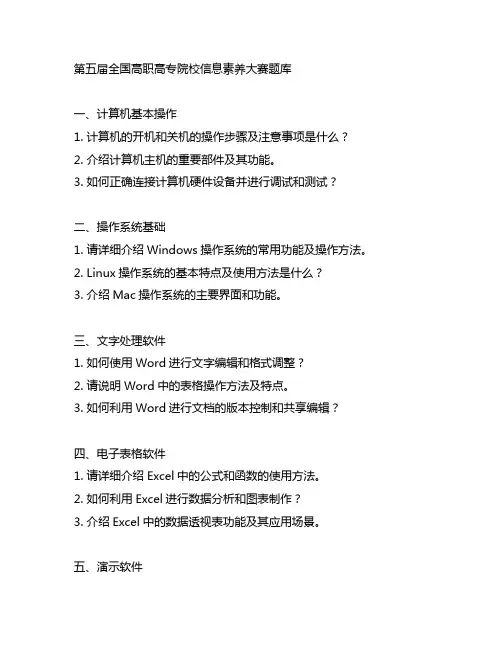 第五届全国高职高专院校信息素养大赛题库

一、计算机基本操作
1. 计算机的开机和关机的操作步骤及注意事项是什么？
2. 介绍计算机主机的重要部件及其功能。
3. 如何正确连接计算机硬件设备并进行调试和测试？

二、操作系统基础
1. 请详细介绍 Windows 操作系统的常用功能及操作方法。
2. Linux 操作系统的基本特点及使用方法是什么？
3. 介绍 Mac 操作系统的主要界面和功能。

三、文字处理软件
1. 如何使用 Word 进行文字编辑和格式调整？
2. 请说明 Word 中的表格操作方法及特点。
3. 如何利用 Word 进行文档的版本控制和共享编辑？

四、电子表格软件
1. 请详细介绍 Excel 中的公式和函数的使用方法。
2. 如何利用 Excel 进行数据分析和图表制作？
3. 介绍 Excel 中的数据透视表功能及其应用场景。

五、演示软件